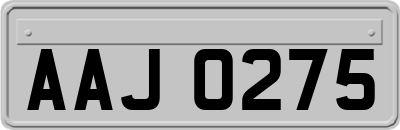 AAJ 0275